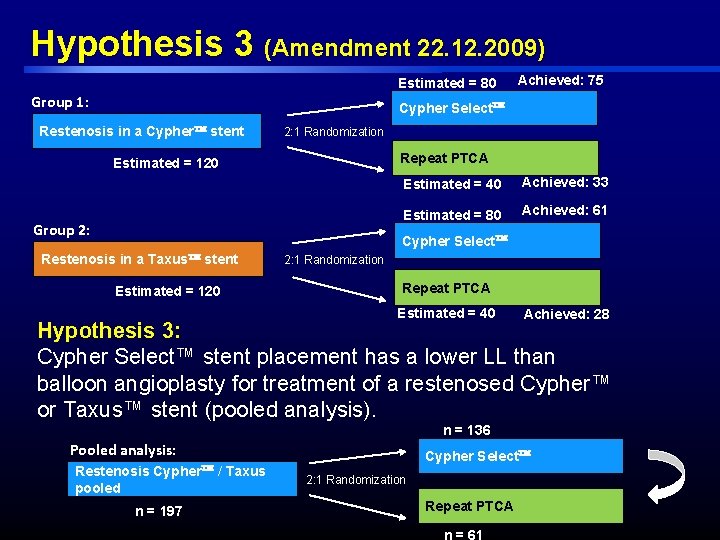 Hypothesis 3 (Amendment 22.12.2009)

Group 1:

Restenosis in a Cypher™ stent

Estimated = 120

2:1 Randomization

Estimated = 80 Achieved: 75

Cypher Select™

Repeat PTCA

Estimated = 40 Achieved: 33

Group 2:

Restenosis in a Taxus™ stent

Estimated = 120

2:1 Randomization

Estimated = 80 Achieved: 61

Cypher Select™

Repeat PTCA

Estimated = 40 Achieved: 28

Hypothesis 3:

Cypher Select™ stent placement has a lower LL than balloon angioplasty for treatment of a restenosed Cypher™ or Taxus™ stent (pooled analysis).

Pooled analysis:

Restenosis Cypher™ / Taxus pooled

n = 197

2:1 Randomization

n = 136

Cypher Select™

Repeat PTCA

n = 61